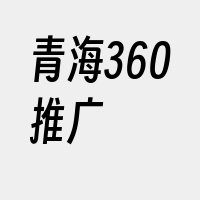 青海360推广